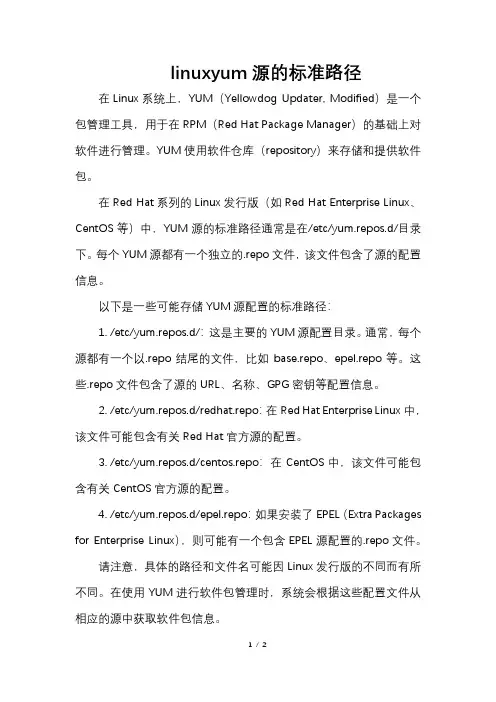 linuxyum 源的标准路径

在 Linux 系统上，YUM（Yellowdog Updater, Modified）是一个包管理工具，用于在 RPM（Red Hat Package Manager）的基础上对软件进行管理。YUM 使用软件仓库（repository）来存储和提供软件包。

在 Red Hat 系列的 Linux 发行版（如 Red Hat Enterprise Linux、CentOS 等）中，YUM 源的标准路径通常是在/etc/yum.repos.d/目录下。每个 YUM 源都有一个独立的.repo 文件，该文件包含了源的配置信息。

以下是一些可能存储 YUM 源配置的标准路径：

1. /etc/yum.repos.d/：这是主要的 YUM 源配置目录。通常，每个源都有一个以.repo 结尾的文件，比如 base.repo、epel.repo 等。这些.repo 文件包含了源的 URL、名称、GPG 密钥等配置信息。

2. /etc/yum.repos.d/redhat.repo：在 Red Hat Enterprise Linux 中，该文件可能包含有关 Red Hat 官方源的配置。

3. /etc/yum.repos.d/centos.repo：在 CentOS 中，该文件可能包含有关 CentOS 官方源的配置。

4. /etc/yum.repos.d/epel.repo：如果安装了 EPEL（Extra Packages for Enterprise Linux），则可能有一个包含 EPEL 源配置的.repo 文件。

请注意，具体的路径和文件名可能因 Linux 发行版的不同而有所不同。在使用 YUM 进行软件包管理时，系统会根据这些配置文件从相应的源中获取软件包信息。

1 / 2